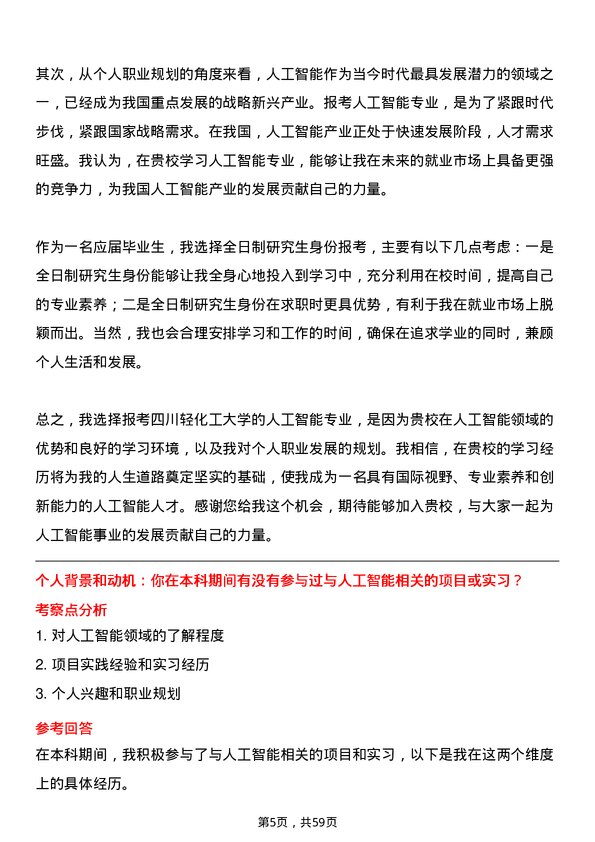 其次，从个人职业规划的角度来看，人工智能作为当今时代最具发展潜力的领域之一，已经成为我国重点发展的战略新兴产业。报考人工智能专业，是为了紧跟时代步伐，紧跟国家战略需求。在我国，人工智能产业正处于快速发展阶段，人才需求旺盛。我认为，在贵校学习人工智能专业，能够让我在未来的就业市场上具备更强的竞争力，为我国人工智能产业的发展贡献自己的力量。

作为一名应届毕业生，我选择全日制研究生身份报考，主要有以下几点考虑：一是全日制研究生身份能够让我全身心地投入到学习中，充分利用在校时间，提高自己的专业素养；二是全日制研究生身份在求职时更具优势，有利于我在就业市场上脱颖而出。当然，我也会合理安排学习和工作的时间，确保在追求学业的同时，兼顾个人生活和发展。

总之，我选择报考四川轻化工大学的人工智能专业，是因为贵校在人工智能领域的优势和良好的学习环境，以及我对个人职业发展的规划。我相信，在贵校的学习经历将为我的人生道路奠定坚实的基础，使我成为一名具有国际视野、专业素养和创新能力的人工智能人才。感谢您给我这个机会，期待能够加入贵校，与大家一起为人工智能事业的发展贡献自己的力量。

个人背景和动机：你在本科期间有没有参与过与人工智能相关的项目或实习？

考察点分析

1. 对人工智能领域的了解程度

2. 项目实践经验和实习经历

3. 个人兴趣和职业规划

参考回答

在本科期间，我积极参与了与人工智能相关的项目和实习，以下是我在这两个维度上的具体经历。

第5页，共59页